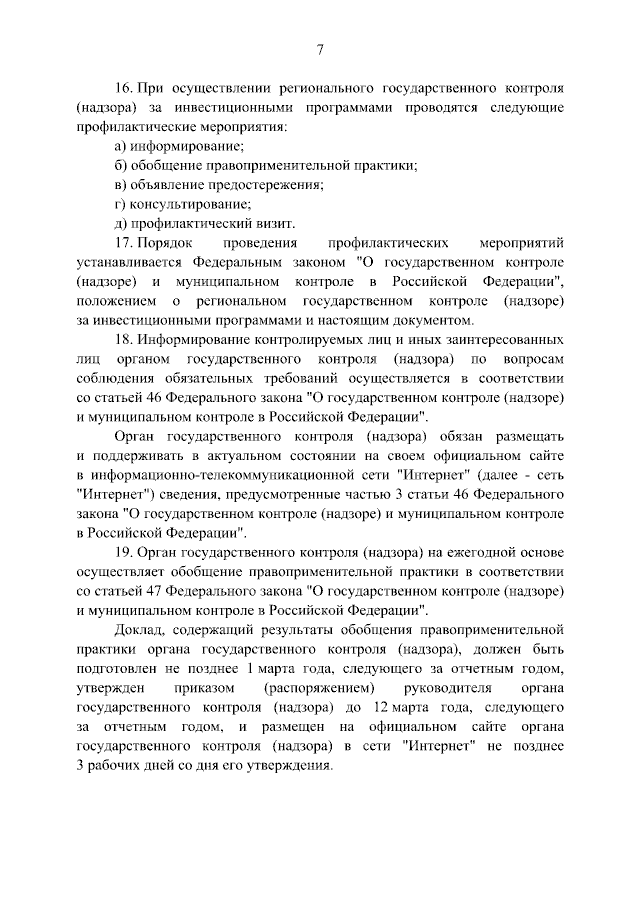 7

16. При осуществлении регионального государственного контроля (надзора) за инвестиционными программами проводятся следующие профилактические мероприятия:

а) информирование;

б) обобщение правоприменительной практики;

в) объявление предостережения;

г) консультирование;

д) профилактический визит.

17. Порядок проведения профилактических мероприятий устанавливается Федеральным законом "О государственном контроле (надзоре) и муниципальном контроле в Российской Федерации", положением о региональном государственном контроле (надзоре) за инвестиционными программами и настоящим документом.

18. Информирование контролируемых лиц и иных заинтересованных лиц органом государственного контроля (надзора) по вопросам соблюдения обязательных требований осуществляется в соответствии со статьей 46 Федерального закона "О государственном контроле (надзоре) и муниципальном контроле в Российской Федерации".

Орган государственного контроля (надзора) обязан размещать и поддерживать в актуальном состоянии на своем официальном сайте в информационно-телекоммуникационной сети "Интернет" (далее - сеть "Интернет") сведения, предусмотренные частью 3 статьи 46 Федерального закона "О государственном контроле (надзоре) и муниципальном контроле в Российской Федерации".

19. Орган государственного контроля (надзора) на ежегодной основе осуществляет обобщение правоприменительной практики в соответствии со статьей 47 Федерального закона "О государственном контроле (надзоре) и муниципальном контроле в Российской Федерации".

Доклад, содержащий результаты обобщения правоприменительной практики органа государственного контроля (надзора), должен быть подготовлен не позднее 1 марта года, следующего за отчетным годом, утвержден приказом (распоряжением) руководителя органа государственного контроля (надзора) до 12 марта года, следующего за отчетным годом, и размещен на официальном сайте органа государственного контроля (надзора) в сети "Интернет" не позднее 3 рабочих дней со дня его утверждения.